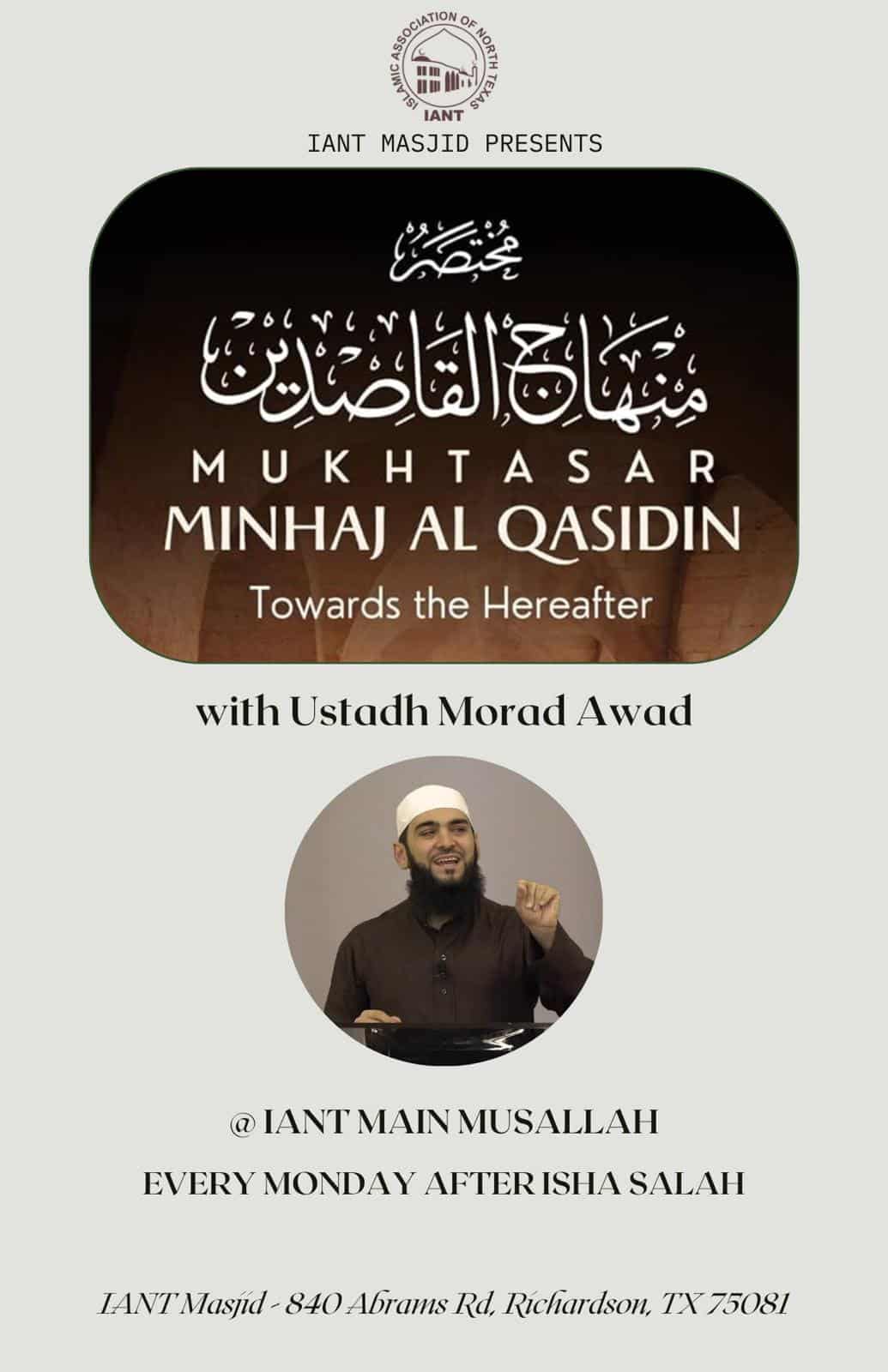 ISLAMIC ASSOCIATION OF NORTH TEXAS
IANT

IANT MASJID PRESENTS

مختصر
منهاج القاصدين
MUKHTASAR
MINHAJ AL QASIDIN
Towards the Hereafter

with Ustadh Morad Awad

@ IANT MAIN MUSALLAH

EVERY MONDAY AFTER ISHA SALAH

IANT Masjid - 840 Abrams Rd, Richardson, TX 75081